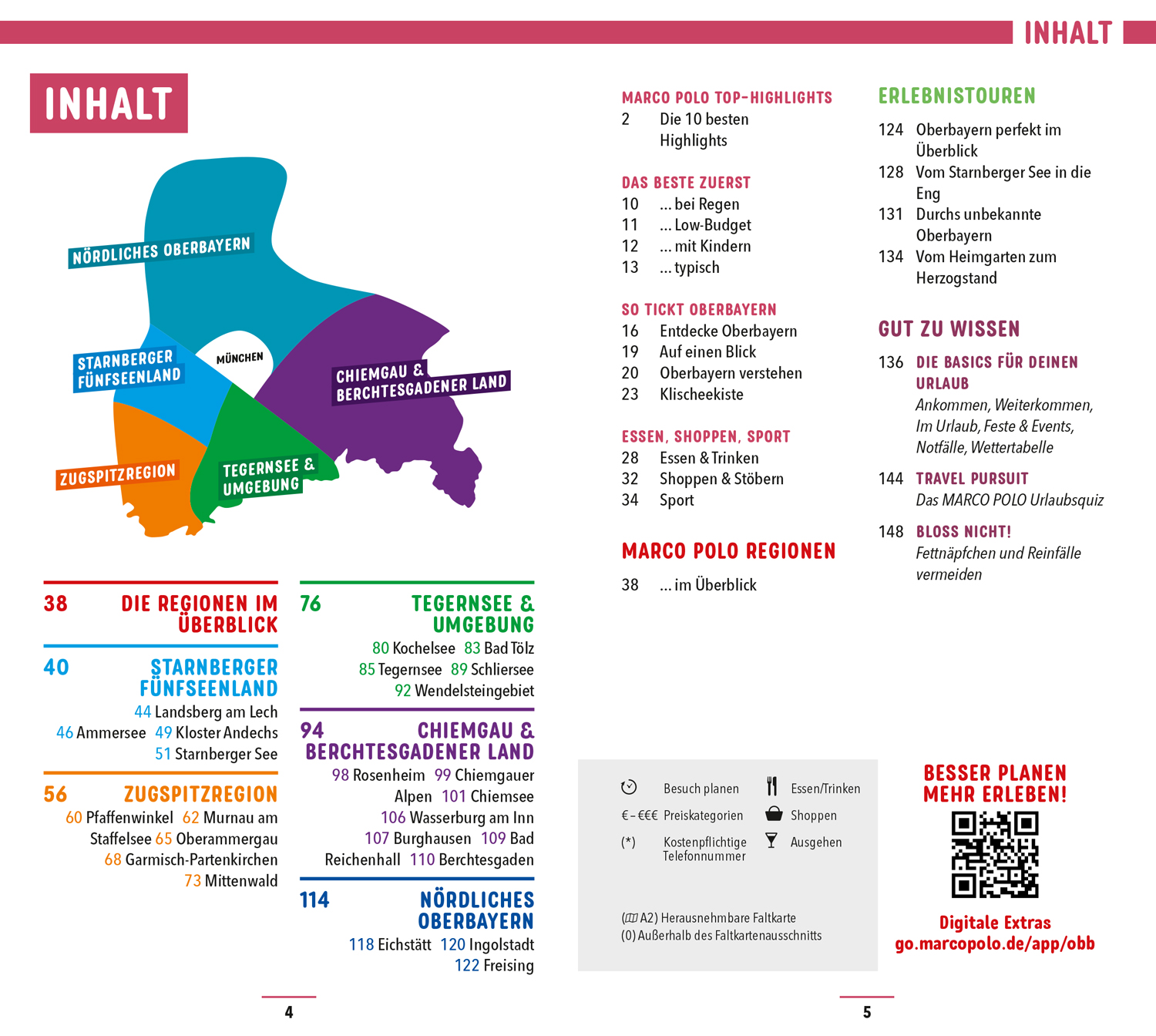 INHALT

INHALT

NÖRDLICHES OBERBAYERN

STARNBERGER FÜNFSEENLAND

MÜNCHEN

CHIEMGAU & BERCHTESGADENER LAND

ZUGSPITZREGION

TEGERNSEE & UMGEBUNG

38 DIE REGIONEN IM ÜBERBLICK

40 STARNBERGER FÜNFSEENLAND
44 Landsberg am Lech
46 Ammersee 49 Kloster Andechs
51 Starnberger See

56 ZUGSPITZREGION
60 Pfaffenwinkel 62 Murnau am Staffelsee 65 Oberammergau
68 Garmisch-Partenkirchen
73 Mittenwald

76 TEGERNSEE & UMGEBUNG
80 Kochelsee 83 Bad Tölz
85 Tegernsee 89 Schliersee
92 Wendelsteingebiet

94 CHIEMGAU & BERCHTESGADENER LAND
98 Rosenheim 99 Chiemgauer Alpen 101 Chiemsee
106 Wasserburg am Inn
107 Burghausen 109 Bad Reichenhall 110 Berchtesgaden

114 NÖRDLICHES OBERBAYERN
118 Eichstätt 120 Ingolstadt
122 Freising

4

MARCO POLO TOP-HIGHLIGHTS
2 Die 10 besten Highlights

DAS BESTE ZUERST
10 ... bei Regen
11 ... Low-Budget
12 ... mit Kindern
13 ... typisch

SO TICKT OBERBAYERN
16 Entdecke Oberbayern
19 Auf einen Blick
20 Oberbayern verstehen
23 Klischeekiste

ESSEN, SHOPPEN, SPORT
28 Essen & Trinken
32 Shoppen & Stöbern
34 Sport

MARCO POLO REGIONEN
38 ... im Überblick

ERLEBNISTOUREN
124 Oberbayern perfekt im Überblick
128 Vom Starnberger See in die Eng
131 Durchs unbekannte Oberbayern
134 Vom Heimgarten zum Herzogstand

GUT ZU WISSEN
136 DIE BASICS FÜR DEINEN URLAUB
Ankommen, Weiterkommen, Im Urlaub, Feste & Events, Notfälle, Wettertabelle
144 TRAVEL PURSUIT
Das MARCO POLO Urlaubsquiz
148 BLOSS NICHT!
Fettnäpfchen und Reinfälle vermeiden

Besuch planen
€–€€€ Preiskategorien
(*) Kostenpflichtige Telefonnummer
Essen/Trinken
Shoppen
Ausgehen

(A2) Herausnehmbare Faltkarte
(0) Außerhalb des Faltkartenausschnitts

BESSER PLANEN
MEHR ERLEBEN!

Digitale Extras
go.marcopolo.de/app/obb

5